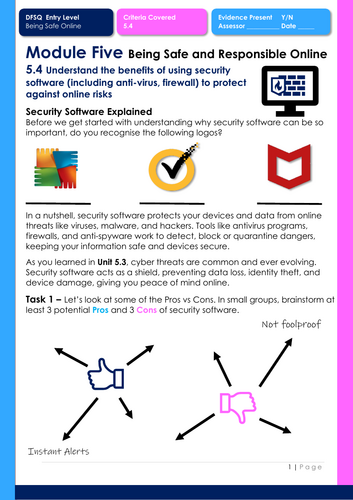 DFSQ Entry Level
Being Safe Online

Criteria Covered
5.4

Evidence Present Y/N
Assessor ____ Date ____

Module Five Being Safe and Responsible Online

5.4 Understand the benefits of using security software (including anti-virus, firewall) to protect against online risks

Security Software Explained

Before we get started with understanding why security software can be so important, do you recognise the following logos?

____ ____ ____

In a nutshell, security software protects your devices and data from online threats like viruses, malware, and hackers. Tools like antivirus programs, firewalls, and anti-spyware work to detect, block or quarantine dangers, keeping your information safe and devices secure.

As you learned in Unit 5.3, cyber threats are common and ever evolving. Security software acts as a shield, preventing data loss, identity theft, and device damage, giving you peace of mind online.

Task 1 – Let's look at some of the Pros vs Cons. In small groups, brainstorm at least 3 potential Pros and 3 Cons of security software.

Not foolproof

Instant Alerts

1 | Page